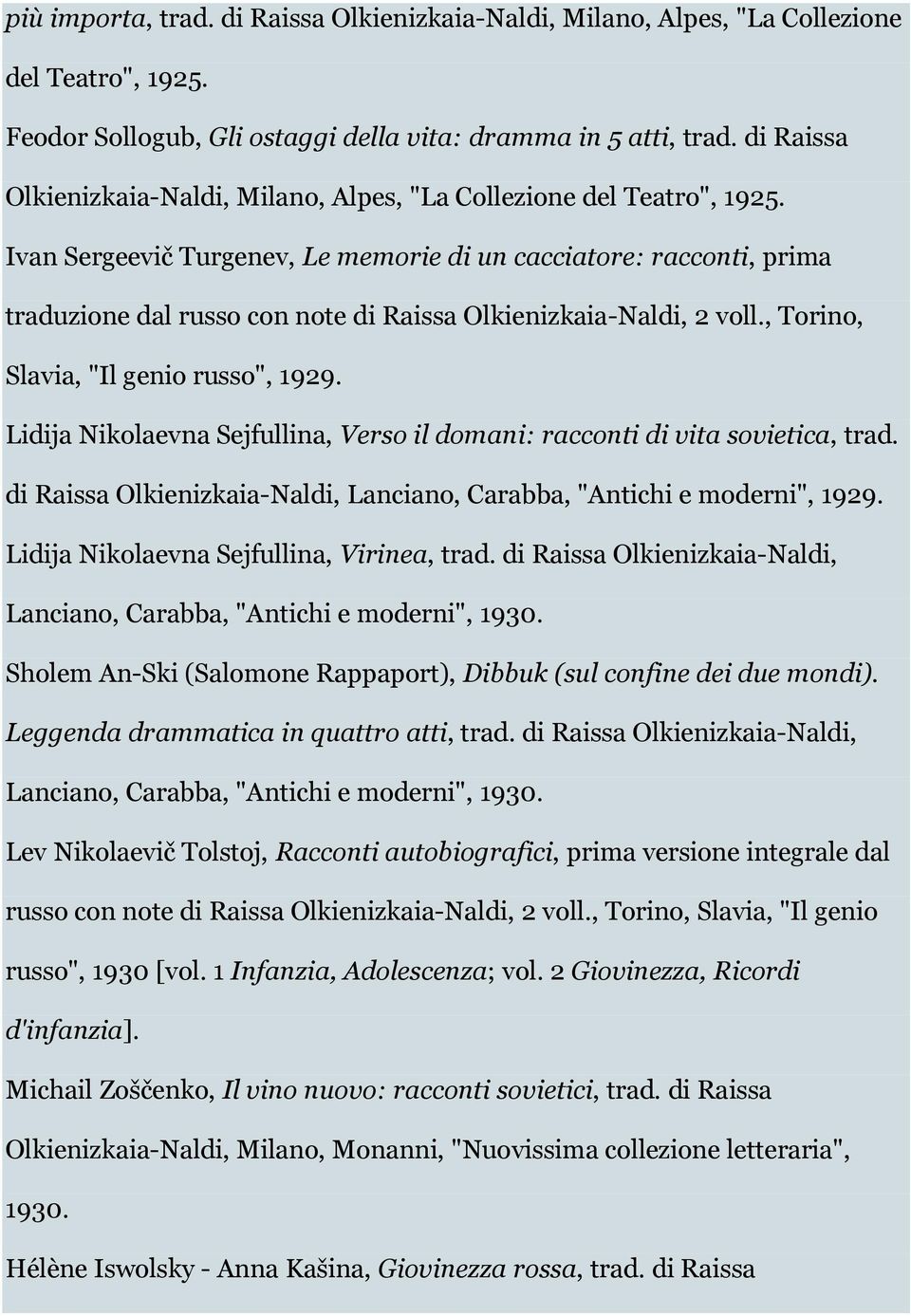 più importa, trad. di Raissa Olkienizkaia-Naldi, Milano, Alpes, "La Collezione del Teatro", 1925.

Feodor Sollogub, Gli ostaggi della vita: dramma in 5 atti, trad. di Raissa Olkienizkaia-Naldi, Milano, Alpes, "La Collezione del Teatro", 1925.

Ivan Sergeevič Turgenev, Le memorie di un cacciatore: racconti, prima traduzione dal russo con note di Raissa Olkienizkaia-Naldi, 2 voll., Torino, Slavia, "Il genio russo", 1929.

Lidija Nikolaevna Sejfullina, Verso il domani: racconti di vita sovietica, trad. di Raissa Olkienizkaia-Naldi, Lanciano, Carabba, "Antichi e moderni", 1929.

Lidija Nikolaevna Sejfullina, Virinea, trad. di Raissa Olkienizkaia-Naldi, Lanciano, Carabba, "Antichi e moderni", 1930.

Sholem An-Ski (Salomone Rappaport), Dibbuk (sul confine dei due mondi). Leggenda drammatica in quattro atti, trad. di Raissa Olkienizkaia-Naldi, Lanciano, Carabba, "Antichi e moderni", 1930.

Lev Nikolaevič Tolstoj, Racconti autobiografici, prima versione integrale dal russo con note di Raissa Olkienizkaia-Naldi, 2 voll., Torino, Slavia, "Il genio russo", 1930 [vol. 1 Infanzia, Adolescenza; vol. 2 Giovinezza, Ricordi d'infanzia].

Michail Zoščenko, Il vino nuovo: racconti sovietici, trad. di Raissa Olkienizkaia-Naldi, Milano, Monanni, "Nuovissima collezione letteraria", 1930.

Hélène Iswolsky - Anna Kašina, Giovinezza rossa, trad. di Raissa